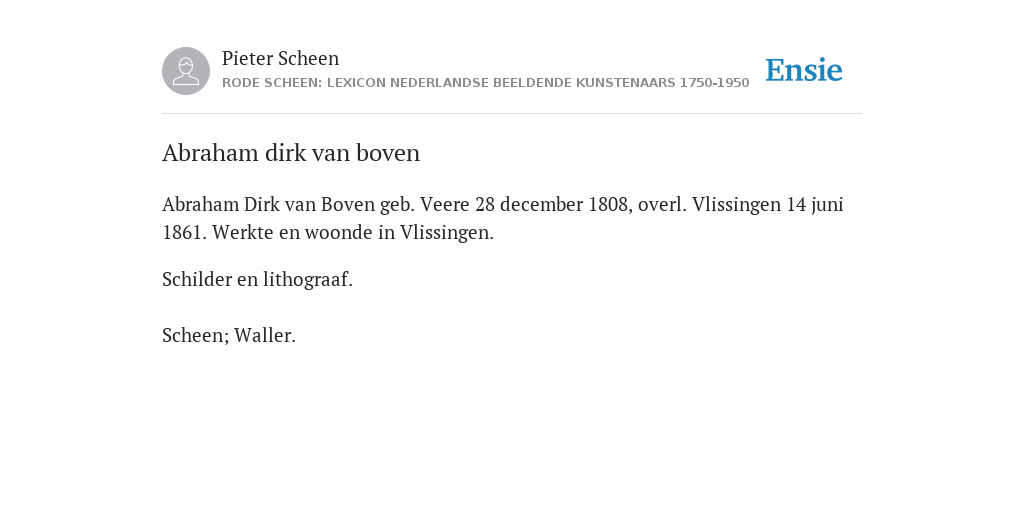 Pieter Scheen
RODE SCHEEN: LEXICON NEDERLANDSE BEELDENDE KUNSTENAARS 1750-1950

Ensie

Abraham dirk van boven

Abraham Dirk van Boven geb. Veere 28 december 1808, overl. Vlissingen 14 juni 1861. Werkte en woonde in Vlissingen.

Schilder en lithograaf.

Scheen; Waller.